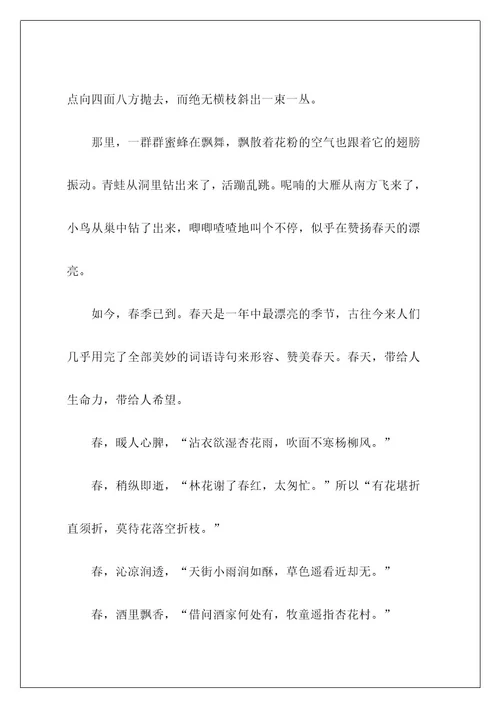 点向四面八方抛去，而绝无横枝斜出一束一丛。

那里，一群群蜜蜂在飘舞，飘散着花粉的空气也跟着它的翅膀振动。青蛙从洞里钻出来了，活蹦乱跳。呢喃的大雁从南方飞来了，小鸟从巢中钻了出来，唧唧喳喳地叫个不停，似乎在赞扬春天的漂亮。

如今，春季已到。春天是一年中最漂亮的季节，古往今来人们几乎用完了全部美妙的词语诗句来形容、赞美春天。春天，带给人生命力，带给人希望。

春，暖人心脾，“沾衣欲湿杏花雨，吹面不寒杨柳风。”

春，稍纵即逝，“林花谢了春红，太匆忙。”所以“有花堪折直须折，莫待花落空折枝。”

春，沁凉润透，“天街小雨润如酥，草色遥看近却无。”

春，酒里飘香，“借问酒家何处有，牧童遥指杏花村。”